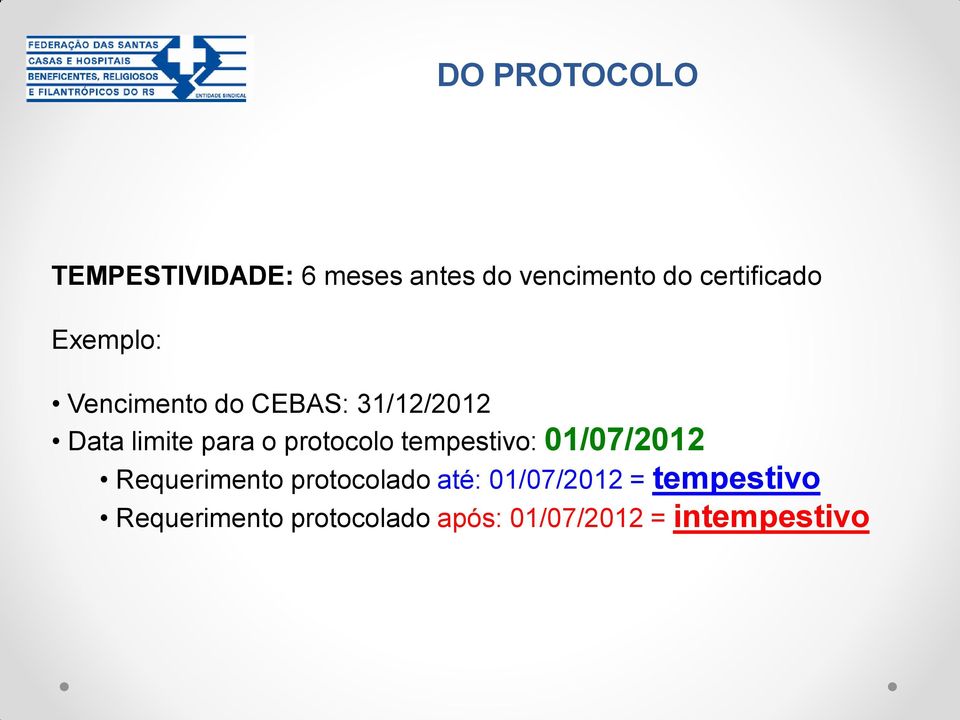 FEDERAÇÃO DAS SANTAS CASAS E HOSPITAIS BENEFICENTES, RELIGIOSOS E FILANTRÓPICOS DO RS
ENTIDADE SINDICAL

DO PROTOCOLO

TEMPESTIVIDADE: 6 meses antes do vencimento do certificado

Exemplo:

• Vencimento do CEBAS: 31/12/2012
• Data limite para o protocolo tempestivo: 01/07/2012
• Requerimento protocolado até: 01/07/2012 = tempestivo
• Requerimento protocolado após: 01/07/2012 = intempestivo